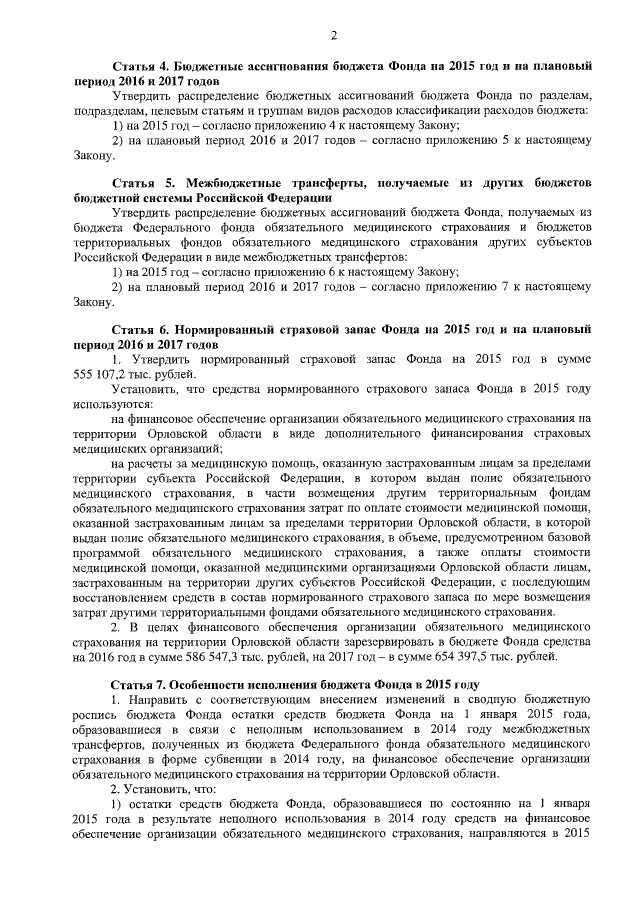 2

Статья 4. Бюджетные ассигнования бюджета Фонда на 2015 год и на плановый период 2016 и 2017 годов

Утвердить распределение бюджетных ассигнований бюджета Фонда по разделам, подразделам, целевым статьям и группам видов расходов классификации расходов бюджета:

1) на 2015 год – согласно приложению 4 к настоящему Закону;

2) на плановый период 2016 и 2017 годов – согласно приложению 5 к настоящему Закону.

Статья 5. Межбюджетные трансферты, получаемые из других бюджетов бюджетной системы Российской Федерации

Утвердить распределение бюджетных ассигнований бюджета Фонда, получаемых из бюджета Федерального фонда обязательного медицинского страхования и бюджетов территориальных фондов обязательного медицинского страхования других субъектов Российской Федерации в виде межбюджетных трансфертов:

1) на 2015 год – согласно приложению 6 к настоящему Закону;

2) на плановый период 2016 и 2017 годов – согласно приложению 7 к настоящему Закону.

Статья 6. Нормированный страховой запас Фонда на 2015 год и на плановый период 2016 и 2017 годов

1. Утвердить нормированный страховой запас Фонда на 2015 год в сумме 555 107,2 тыс. рублей.

Установить, что средства нормированного страхового запаса Фонда в 2015 году используются:

на финансовое обеспечение организации обязательного медицинского страхования на территории Орловской области в виде дополнительного финансирования страховых медицинских организаций;

на расчеты за медицинскую помощь, оказанную застрахованным лицам за пределами территории субъекта Российской Федерации, в котором выдан полис обязательного медицинского страхования, в части возмещения другим территориальным фондам обязательного медицинского страхования затрат по оплате стоимости медицинской помощи, оказанной застрахованным лицам за пределами территории Орловской области, в которой выдан полис обязательного медицинского страхования, в объеме, предусмотренном базовой программой обязательного медицинского страхования, а также оплаты стоимости медицинской помощи, оказанной медицинскими организациями Орловской области лицам, застрахованным на территории других субъектов Российской Федерации, с последующим восстановлением средств в состав нормированного страхового запаса по мере возмещения затрат другими территориальными фондами обязательного медицинского страхования.

2. В целях финансового обеспечения организации обязательного медицинского страхования на территории Орловской области зарезервировать в бюджете Фонда средства на 2016 год в сумме 586 547,3 тыс. рублей, на 2017 год – в сумме 654 397,5 тыс. рублей.

Статья 7. Особенности исполнения бюджета Фонда в 2015 году

1. Направить с соответствующим внесением изменений в сводную бюджетную роспись бюджета Фонда остатки средств бюджета Фонда на 1 января 2015 года, образовавшиеся в связи с неполным использованием в 2014 году межбюджетных трансфертов, полученных из бюджета Федерального фонда обязательного медицинского страхования в форме субвенции в 2014 году, на финансовое обеспечение организации обязательного медицинского страхования на территории Орловской области.

2. Установить, что:

1) остатки средств бюджета Фонда, образовавшиеся по состоянию на 1 января 2015 года в результате неполного использования в 2014 году средств на финансовое обеспечение организации обязательного медицинского страхования, направляются в 2015